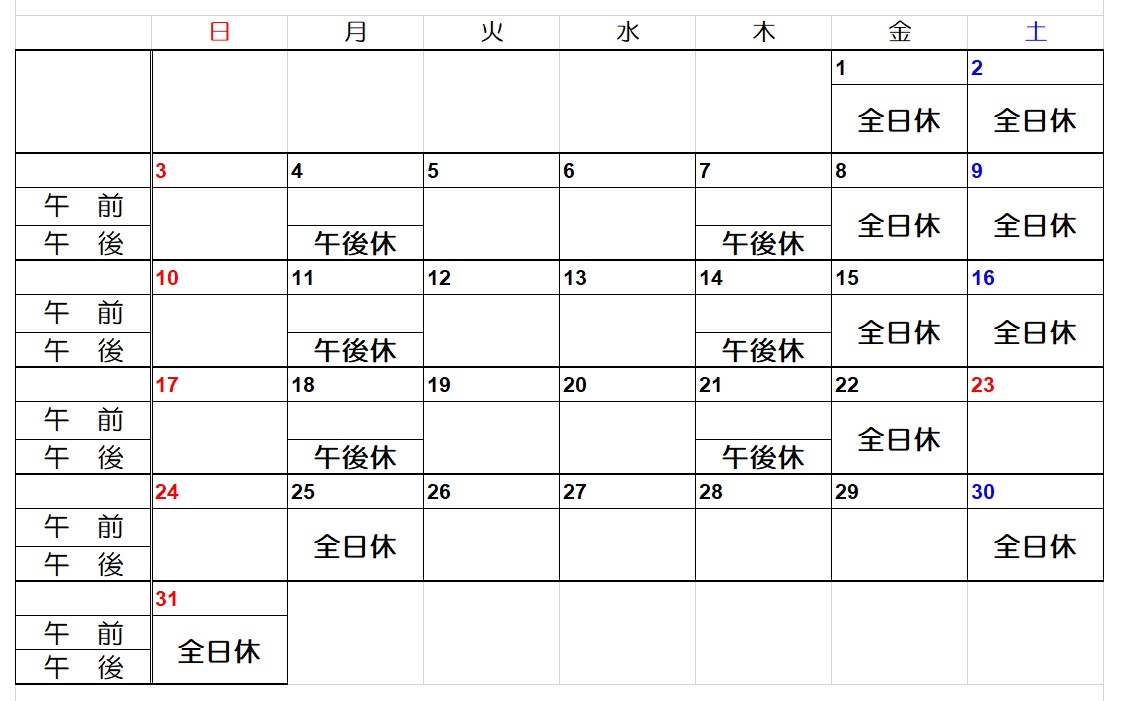 | | 日 | 月 | 火 | 水 | 木 | 金 | 土 |
|---|---|---|---|---|---|---|---|
| | | | | | | 1 | 2 |
| | | | | | | 全日休 | 全日休 |
| | 3 | 4 | 5 | 6 | 7 | 8 | 9 |
| 午　前 | | | | | | 全日休 | 全日休 |
| 午　後 | | 午後休 | | | 午後休 | | |
| | 10 | 11 | 12 | 13 | 14 | 15 | 16 |
| 午　前 | | | | | | 全日休 | 全日休 |
| 午　後 | | 午後休 | | | 午後休 | | |
| | 17 | 18 | 19 | 20 | 21 | 22 | 23 |
| 午　前 | | | | | | 全日休 | |
| 午　後 | | 午後休 | | | 午後休 | | |
| | 24 | 25 | 26 | 27 | 28 | 29 | 30 |
| 午　前 | | 全日休 | | | | | 全日休 |
| 午　後 | | | | | | | |
| | 31 | | | | | | |
| 午　前 | 全日休 | | | | | | |
| 午　後 | | | | | | | |